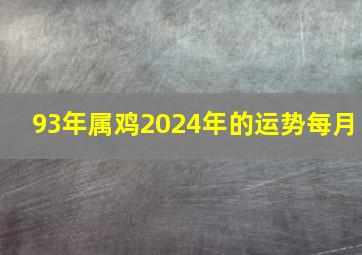 93年属鸡2024年的运势每月